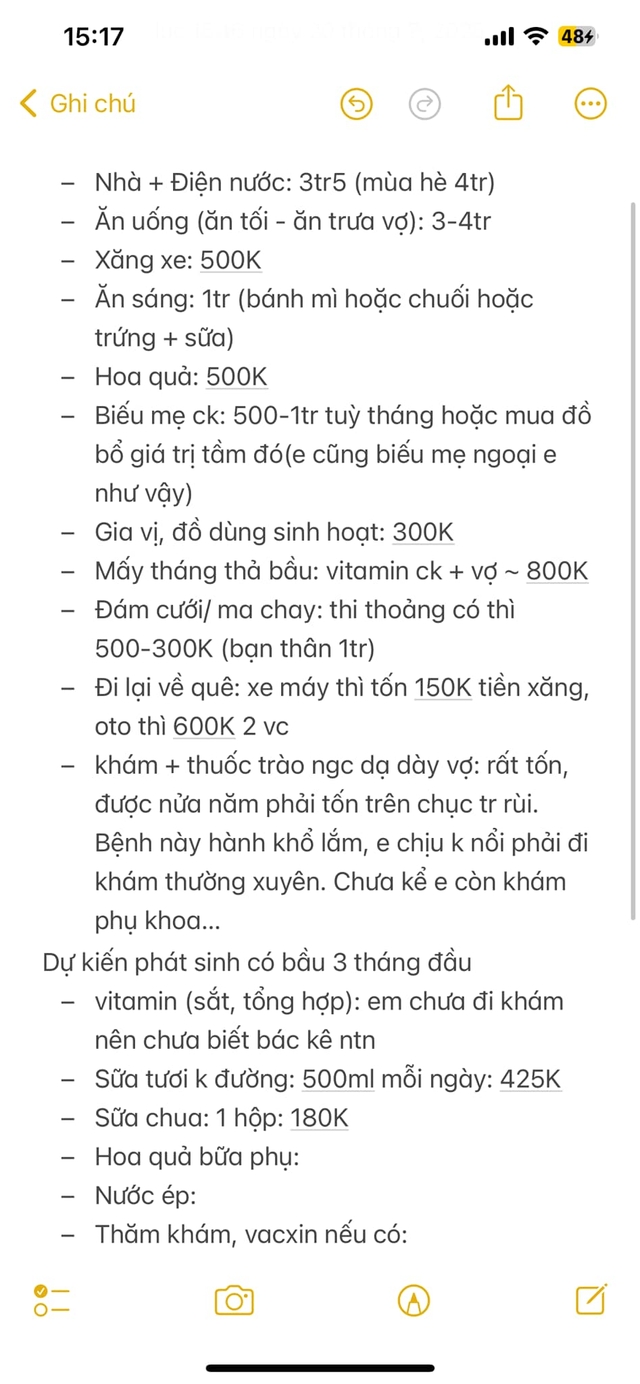 15:17
48

Ghi chú

– Nhà + Điện nước: 3tr5 (mùa hè 4tr)
– Ăn uống (ăn tối - ăn trưa vợ): 3-4tr
– Xăng xe: 500K
– Ăn sáng: 1tr (bánh mì hoặc chuối hoặc trứng + sữa)
– Hoa quả: 500K
– Biếu mẹ ck: 500-1tr tuỳ tháng hoặc mua đồ bổ giá trị tầm đó(e cũng biếu mẹ ngoại e như vậy)
– Gia vị, đồ dùng sinh hoạt: 300K
– Mấy tháng thả bầu: vitamin ck + vợ ~ 800K
– Đám cưới/ ma chay: thi thoảng có thì 500-300K (bạn thân 1tr)
– Đi lại về quê: xe máy thì tốn 150K tiền xăng, oto thì 600K 2 vc
– khám + thuốc trào ngc dạ dày vợ: rất tốn, được nửa năm phải tốn trên chục tr rùi. Bệnh này hành khổ lắm, e chịu k nổi phải đi khám thường xuyên. Chưa kể e còn khám phụ khoa...
Dự kiến phát sinh có bầu 3 tháng đầu
– vitamin (sắt, tổng hợp): em chưa đi khám nên chưa biết bác kê ntn
– Sữa tươi k đường: 500ml mỗi ngày: 425K
– Sữa chua: 1 hộp: 180K
– Hoa quả bữa phụ:
– Nước ép:
– Thăm khám, vacxin nếu có: